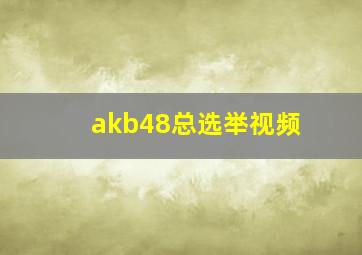 akb48总选举视频